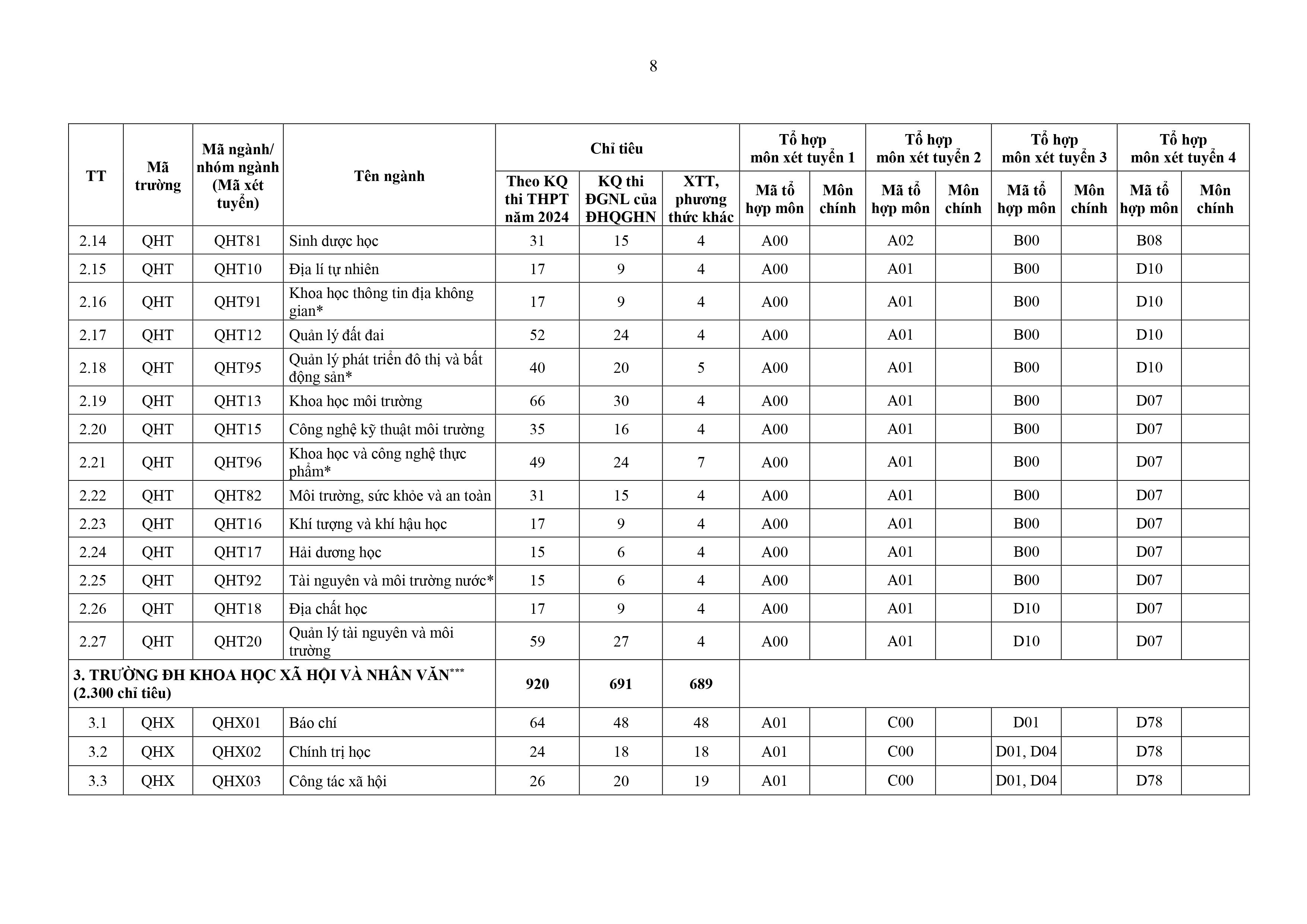 8

| TT | Mã trường | Mã ngành/ nhóm ngành (Mã xét tuyển) | Tên ngành | Chỉ tiêu: Theo KQ thi THPT năm 2024 | Chỉ tiêu: KQ thi ĐGNL của ĐHQGHN | Chỉ tiêu: XTT, phương thức khác | Tổ hợp môn xét tuyển 1: Mã tổ hợp môn | Tổ hợp môn xét tuyển 1: Môn chính | Tổ hợp môn xét tuyển 2: Mã tổ hợp môn | Tổ hợp môn xét tuyển 2: Môn chính | Tổ hợp môn xét tuyển 3: Mã tổ hợp môn | Tổ hợp môn xét tuyển 3: Môn chính | Tổ hợp môn xét tuyển 4: Mã tổ hợp môn | Tổ hợp môn xét tuyển 4: Môn chính |
|---|---|---|---|---|---|---|---|---|---|---|---|---|---|---|
| 2.14 | QHT | QHT81 | Sinh dược học | 31 | 15 | 4 | A00 | | A02 | | B00 | | B08 | |
| 2.15 | QHT | QHT10 | Địa lí tự nhiên | 17 | 9 | 4 | A00 | | A01 | | B00 | | D10 | |
| 2.16 | QHT | QHT91 | Khoa học thông tin địa không gian* | 17 | 9 | 4 | A00 | | A01 | | B00 | | D10 | |
| 2.17 | QHT | QHT12 | Quản lý đất đai | 52 | 24 | 4 | A00 | | A01 | | B00 | | D10 | |
| 2.18 | QHT | QHT95 | Quản lý phát triển đô thị và bất động sản* | 40 | 20 | 5 | A00 | | A01 | | B00 | | D10 | |
| 2.19 | QHT | QHT13 | Khoa học môi trường | 66 | 30 | 4 | A00 | | A01 | | B00 | | D07 | |
| 2.20 | QHT | QHT15 | Công nghệ kỹ thuật môi trường | 35 | 16 | 4 | A00 | | A01 | | B00 | | D07 | |
| 2.21 | QHT | QHT96 | Khoa học và công nghệ thực phẩm* | 49 | 24 | 7 | A00 | | A01 | | B00 | | D07 | |
| 2.22 | QHT | QHT82 | Môi trường, sức khỏe và an toàn | 31 | 15 | 4 | A00 | | A01 | | B00 | | D07 | |
| 2.23 | QHT | QHT16 | Khí tượng và khí hậu học | 17 | 9 | 4 | A00 | | A01 | | B00 | | D07 | |
| 2.24 | QHT | QHT17 | Hải dương học | 15 | 6 | 4 | A00 | | A01 | | B00 | | D07 | |
| 2.25 | QHT | QHT92 | Tài nguyên và môi trường nước* | 15 | 6 | 4 | A00 | | A01 | | B00 | | D07 | |
| 2.26 | QHT | QHT18 | Địa chất học | 17 | 9 | 4 | A00 | | A01 | | D10 | | D07 | |
| 2.27 | QHT | QHT20 | Quản lý tài nguyên và môi trường | 59 | 27 | 4 | A00 | | A01 | | D10 | | D07 | |
| 3. TRƯỜNG ĐH KHOA HỌC XÃ HỘI VÀ NHÂN VĂN*** (2.300 chỉ tiêu) | | | | 920 | 691 | 689 | | | | | | | | |
| 3.1 | QHX | QHX01 | Báo chí | 64 | 48 | 48 | A01 | | C00 | | D01 | | D78 | |
| 3.2 | QHX | QHX02 | Chính trị học | 24 | 18 | 18 | A01 | | C00 | | D01, D04 | | D78 | |
| 3.3 | QHX | QHX03 | Công tác xã hội | 26 | 20 | 19 | A01 | | C00 | | D01, D04 | | D78 | |